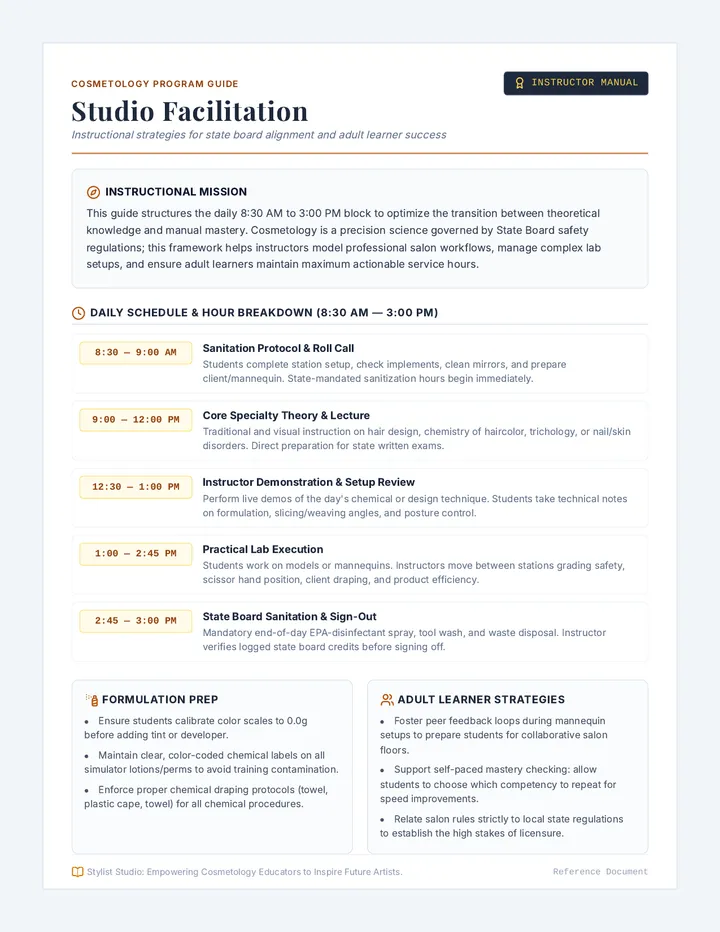 COSMETOLOGY PROGRAM GUIDE

INSTRUCTOR MANUAL

Studio Facilitation

Instructional strategies for state board alignment and adult learner success

INSTRUCTIONAL MISSION

This guide structures the daily 8:30 AM to 3:00 PM block to optimize the transition between theoretical knowledge and manual mastery. Cosmetology is a precision science governed by State Board safety regulations; this framework helps instructors model professional salon workflows, manage complex lab setups, and ensure adult learners maintain maximum actionable service hours.

DAILY SCHEDULE & HOUR BREAKDOWN (8:30 AM — 3:00 PM)

8:30 — 9:00 AM

Sanitation Protocol & Roll Call

Students complete station setup, check implements, clean mirrors, and prepare client/mannequin. State-mandated sanitization hours begin immediately.

9:00 — 12:00 PM

Core Specialty Theory & Lecture

Traditional and visual instruction on hair design, chemistry of haircolor, trichology, or nail/skin disorders. Direct preparation for state written exams.

12:30 — 1:00 PM

Instructor Demonstration & Setup Review

Perform live demos of the day's chemical or design technique. Students take technical notes on formulation, slicing/weaving angles, and posture control.

1:00 — 2:45 PM

Practical Lab Execution

Students work on models or mannequins. Instructors move between stations grading safety, scissor hand position, client draping, and product efficiency.

2:45 — 3:00 PM

State Board Sanitation & Sign-Out

Mandatory end-of-day EPA-disinfectant spray, tool wash, and waste disposal. Instructor verifies logged state board credits before signing off.

FORMULATION PREP

• Ensure students calibrate color scales to 0.0g before adding tint or developer.

• Maintain clear, color-coded chemical labels on all simulator lotions/perms to avoid training contamination.

• Enforce proper chemical draping protocols (towel, plastic cape, towel) for all chemical procedures.

ADULT LEARNER STRATEGIES

• Foster peer feedback loops during mannequin setups to prepare students for collaborative salon floors.

• Support self-paced mastery checking: allow students to choose which competency to repeat for speed improvements.

• Relate salon rules strictly to local state regulations to establish the high stakes of licensure.

Stylist Studio: Empowering Cosmetology Educators to Inspire Future Artists.

Reference Document